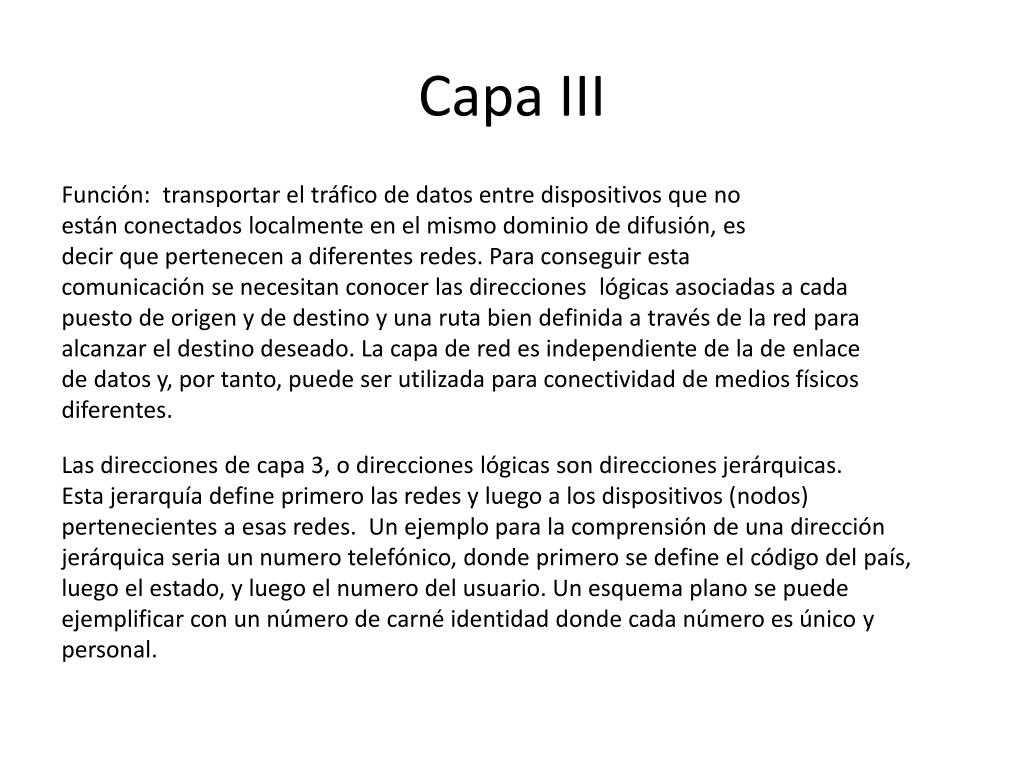 Capa III

Función: transportar el tráfico de datos entre dispositivos que no están conectados localmente en el mismo dominio de difusión, es decir que pertenecen a diferentes redes. Para conseguir esta comunicación se necesitan conocer las direcciones lógicas asociadas a cada puesto de origen y de destino y una ruta bien definida a través de la red para alcanzar el destino deseado. La capa de red es independiente de la de enlace de datos y, por tanto, puede ser utilizada para conectividad de medios físicos diferentes.

Las direcciones de capa 3, o direcciones lógicas son direcciones jerárquicas. Esta jerarquía define primero las redes y luego a los dispositivos (nodos) pertenecientes a esas redes. Un ejemplo para la comprensión de una dirección jerárquica seria un numero telefónico, donde primero se define el código del país, luego el estado, y luego el numero del usuario. Un esquema plano se puede ejemplificar con un número de carné identidad donde cada número es único y personal.